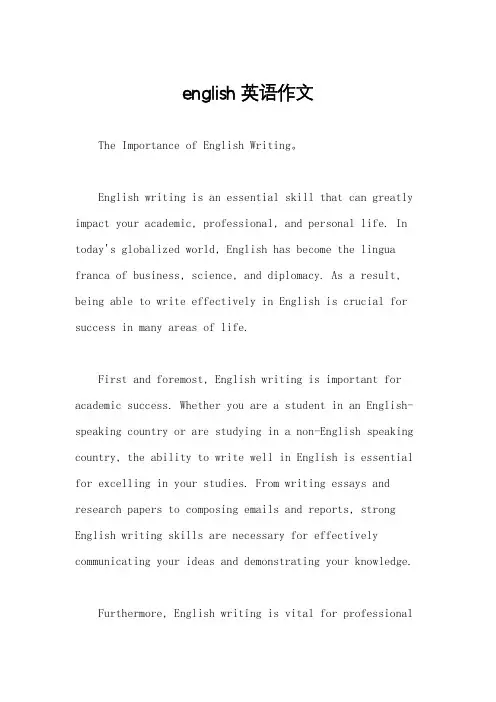 english 英语作文

The Importance of English Writing。

English writing is an essential skill that can greatly impact your academic, professional, and personal life. In today's globalized world, English has become the lingua franca of business, science, and diplomacy. As a result, being able to write effectively in English is crucial for success in many areas of life.

First and foremost, English writing is important for academic success. Whether you are a student in an English-speaking country or are studying in a non-English speaking country, the ability to write well in English is essential for excelling in your studies. From writing essays and research papers to composing emails and reports, strong English writing skills are necessary for effectively communicating your ideas and demonstrating your knowledge.

Furthermore, English writing is vital for professional